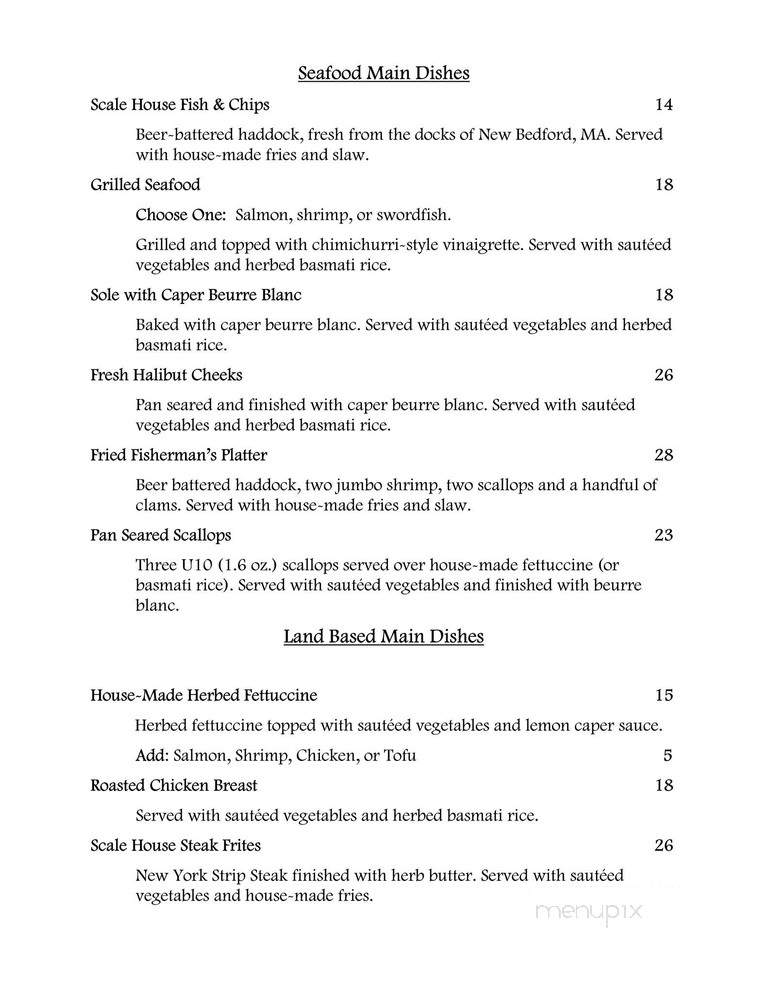 Seafood Main Dishes

Scale House Fish & Chips 14

Beer-battered haddock, fresh from the docks of New Bedford, MA. Served with house-made fries and slaw.

Grilled Seafood 18

Choose One: Salmon, shrimp, or swordfish.

Grilled and topped with chimichurri-style vinaigrette. Served with sautéed vegetables and herbed basmati rice.

Sole with Caper Beurre Blanc 18

Baked with caper beurre blanc. Served with sautéed vegetables and herbed basmati rice.

Fresh Halibut Cheeks 26

Pan seared and finished with caper beurre blanc. Served with sautéed vegetables and herbed basmati rice.

Fried Fisherman's Platter 28

Beer battered haddock, two jumbo shrimp, two scallops and a handful of clams. Served with house-made fries and slaw.

Pan Seared Scallops 23

Three U10 (1.6 oz.) scallops served over house-made fettuccine (or basmati rice). Served with sautéed vegetables and finished with beurre blanc.

Land Based Main Dishes

House-Made Herbed Fettuccine 15

Herbed fettuccine topped with sautéed vegetables and lemon caper sauce.

Add: Salmon, Shrimp, Chicken, or Tofu 5

Roasted Chicken Breast 18

Served with sautéed vegetables and herbed basmati rice.

Scale House Steak Frites 26

New York Strip Steak finished with herb butter. Served with sautéed vegetables and house-made fries.

menupix